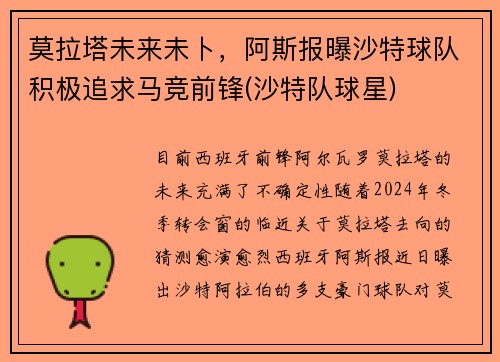 莫拉塔未来未卜，阿斯报曝沙特球队积极追求马竞前锋(沙特队球星)

目前西班牙前锋阿尔瓦罗莫拉塔的未来充满了不确定性随着2024年冬季转会窗的临近关于莫拉塔去向的猜测愈演愈烈西班牙阿斯报近日曝出沙特阿拉伯的多支豪门球队对莫